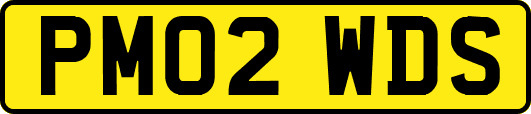 PM02 WDS